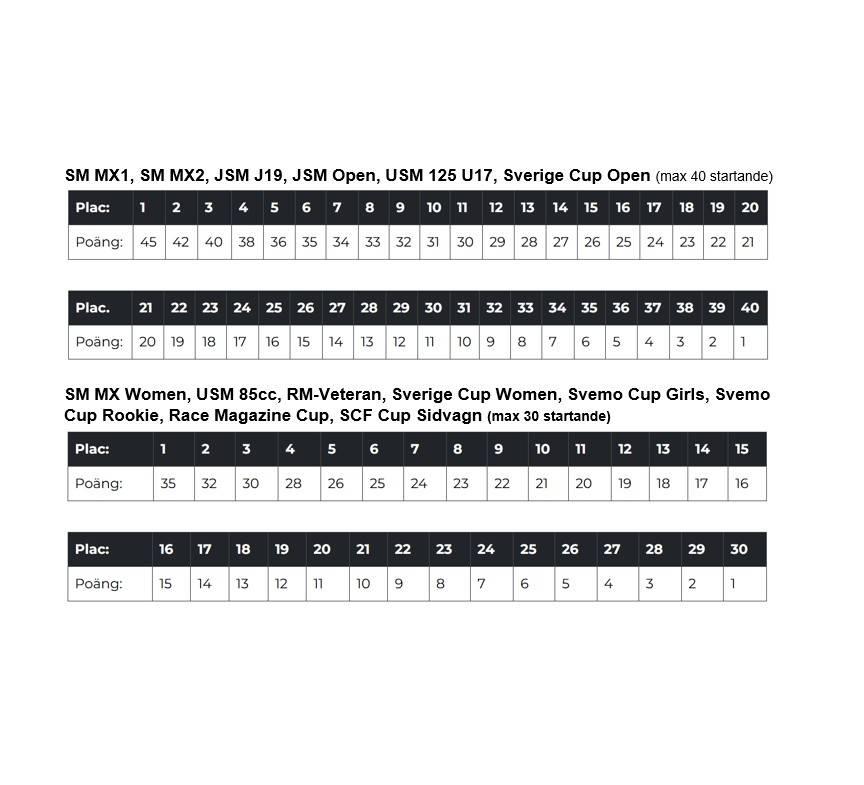 SM MX1, SM MX2, JSM J19, JSM Open, USM 125 U17, Sverige Cup Open (max 40 startande)

| Plac: | 1 | 2 | 3 | 4 | 5 | 6 | 7 | 8 | 9 | 10 | 11 | 12 | 13 | 14 | 15 | 16 | 17 | 18 | 19 | 20 |
|---|---|---|---|---|---|---|---|---|---|---|---|---|---|---|---|---|---|---|---|---|
| Poäng: | 45 | 42 | 40 | 38 | 36 | 35 | 34 | 33 | 32 | 31 | 30 | 29 | 28 | 27 | 26 | 25 | 24 | 23 | 22 | 21 |

| Plac. | 21 | 22 | 23 | 24 | 25 | 26 | 27 | 28 | 29 | 30 | 31 | 32 | 33 | 34 | 35 | 36 | 37 | 38 | 39 | 40 |
|---|---|---|---|---|---|---|---|---|---|---|---|---|---|---|---|---|---|---|---|---|
| Poäng: | 20 | 19 | 18 | 17 | 16 | 15 | 14 | 13 | 12 | 11 | 10 | 9 | 8 | 7 | 6 | 5 | 4 | 3 | 2 | 1 |

SM MX Women, USM 85cc, RM-Veteran, Sverige Cup Women, Svemo Cup Girls, Svemo Cup Rookie, Race Magazine Cup, SCF Cup Sidvagn (max 30 startande)

| Plac: | 1 | 2 | 3 | 4 | 5 | 6 | 7 | 8 | 9 | 10 | 11 | 12 | 13 | 14 | 15 |
|---|---|---|---|---|---|---|---|---|---|---|---|---|---|---|---|
| Poäng: | 35 | 32 | 30 | 28 | 26 | 25 | 24 | 23 | 22 | 21 | 20 | 19 | 18 | 17 | 16 |

| Plac: | 16 | 17 | 18 | 19 | 20 | 21 | 22 | 23 | 24 | 25 | 26 | 27 | 28 | 29 | 30 |
|---|---|---|---|---|---|---|---|---|---|---|---|---|---|---|---|
| Poäng: | 15 | 14 | 13 | 12 | 11 | 10 | 9 | 8 | 7 | 6 | 5 | 4 | 3 | 2 | 1 |